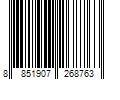 8 851907 268763